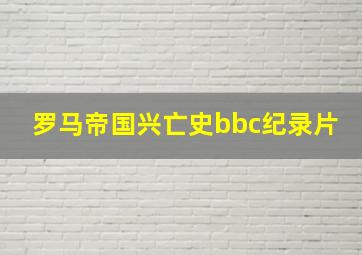 罗马帝国兴亡史bbc纪录片